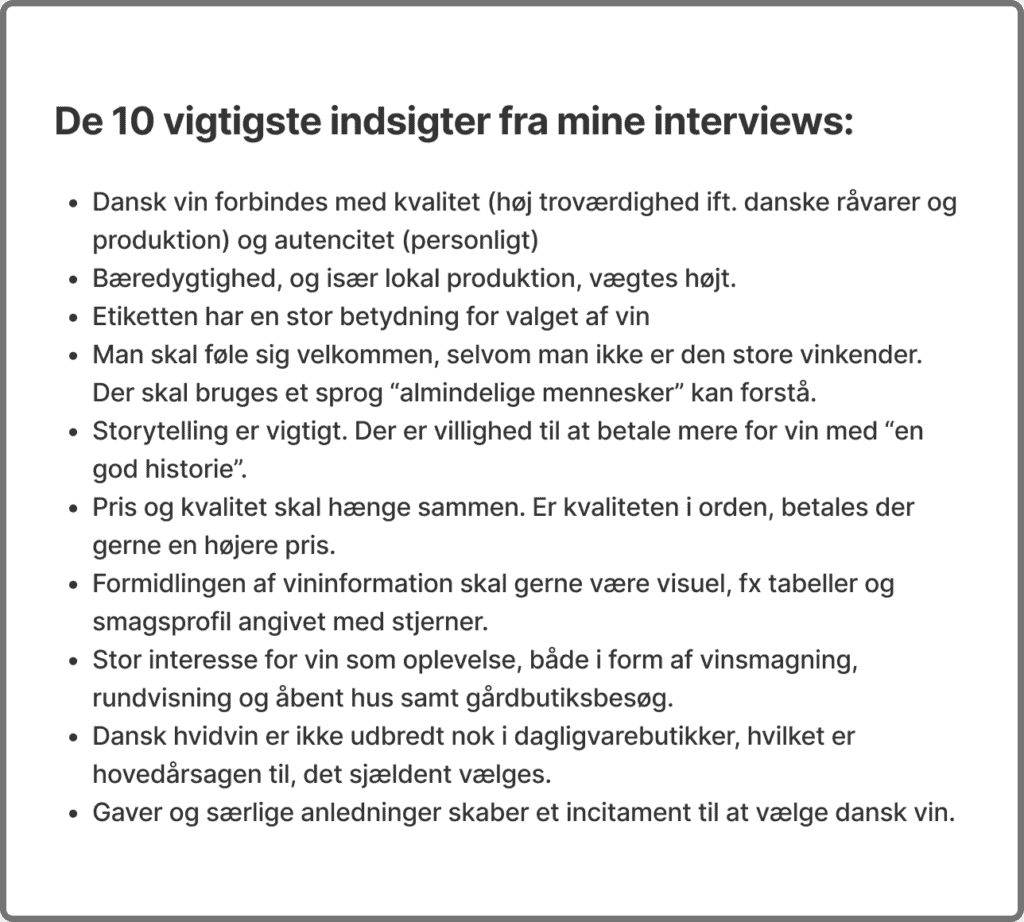 De 10 vigtigste indsigter fra mine interviews:

• Dansk vin forbindes med kvalitet (høj troværdighed ift. danske råvarer og produktion) og autencitet (personligt)
• Bæredygtighed, og især lokal produktion, vægtes højt.
• Etiketten har en stor betydning for valget af vin
• Man skal føle sig velkommen, selvom man ikke er den store vinkender. Der skal bruges et sprog "almindelige mennesker" kan forstå.
• Storytelling er vigtigt. Der er villighed til at betale mere for vin med "en god historie".
• Pris og kvalitet skal hænge sammen. Er kvaliteten i orden, betales der gerne en højere pris.
• Formidlingen af vininformation skal gerne være visuel, fx tabeller og smagsprofil angivet med stjerner.
• Stor interesse for vin som oplevelse, både i form af vinsmagning, rundvisning og åbent hus samt gårdbutiksbesøg.
• Dansk hvidvin er ikke udbredt nok i dagligvarebutikker, hvilket er hovedårsagen til, det sjældent vælges.
• Gaver og særlige anledninger skaber et incitament til at vælge dansk vin.